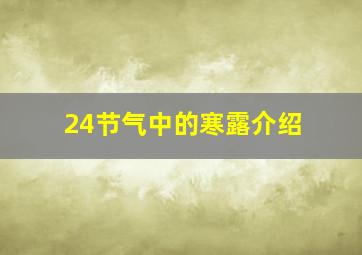 24节气中的寒露介绍